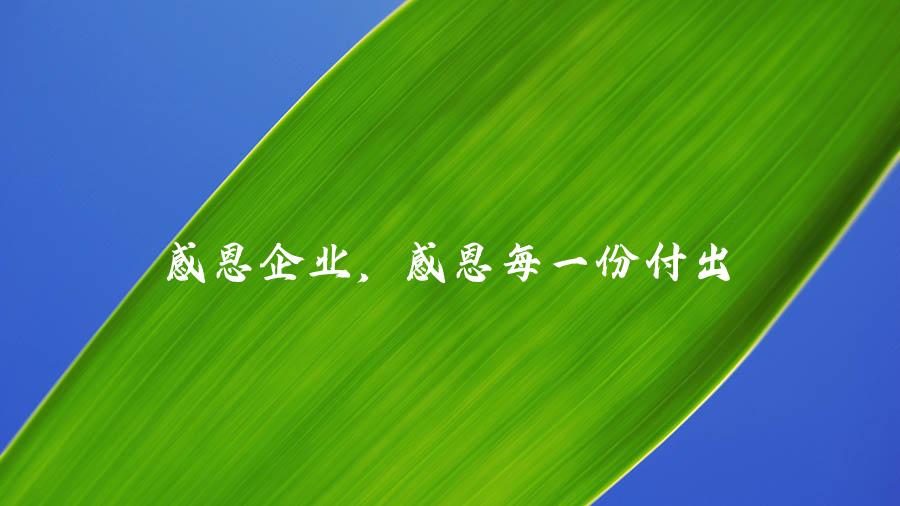 感恩企业，感恩每一份付出